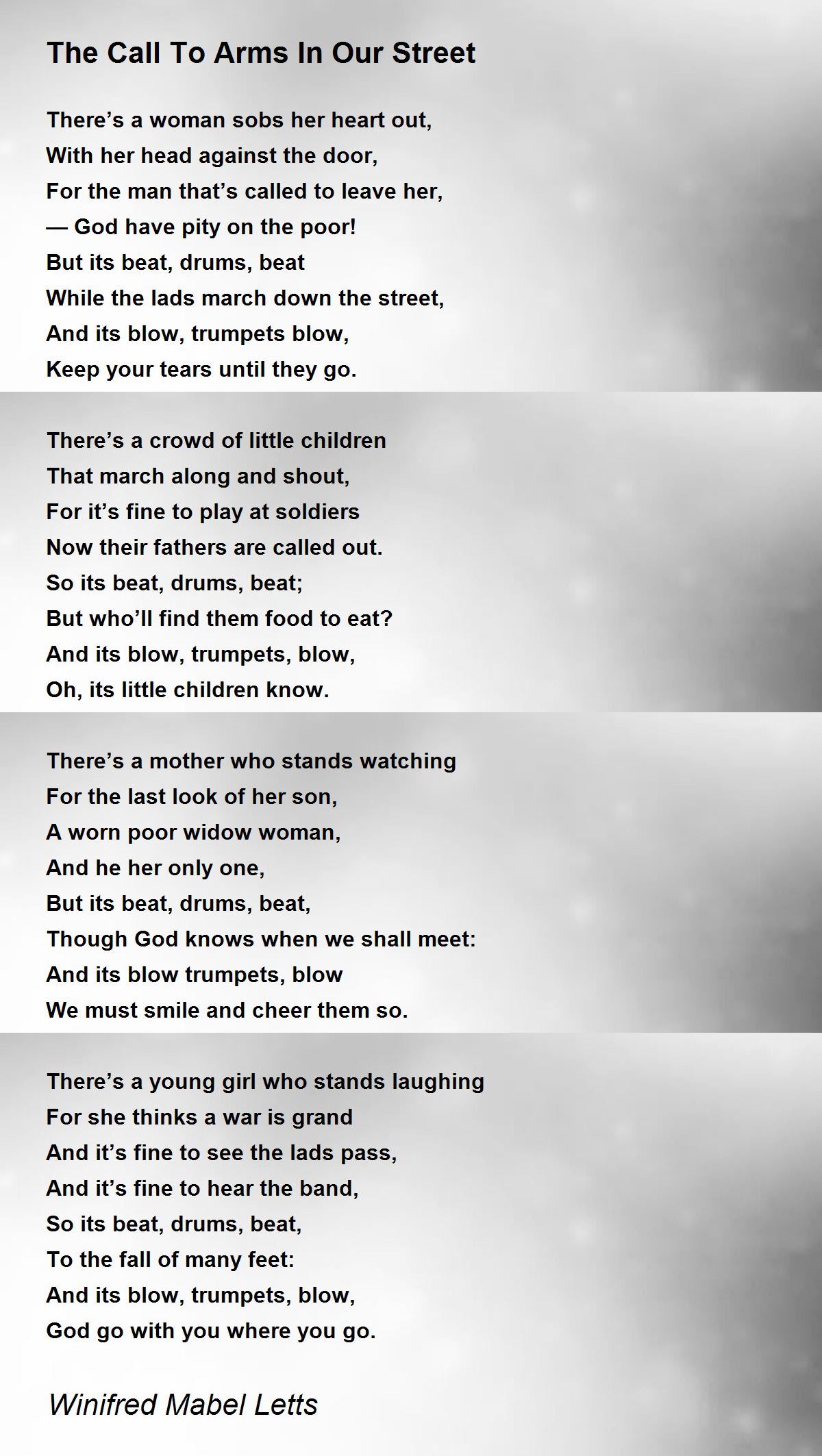 The Call To Arms In Our Street

There’s a woman sobs her heart out,
With her head against the door,
For the man that’s called to leave her,
— God have pity on the poor!
But its beat, drums, beat
While the lads march down the street,
And its blow, trumpets blow,
Keep your tears until they go.

There’s a crowd of little children
That march along and shout,
For it’s fine to play at soldiers
Now their fathers are called out.
So its beat, drums, beat;
But who’ll find them food to eat?
And its blow, trumpets, blow,
Oh, its little children know.

There’s a mother who stands watching
For the last look of her son,
A worn poor widow woman,
And he her only one,
But its beat, drums, beat,
Though God knows when we shall meet:
And its blow trumpets, blow
We must smile and cheer them so.

There’s a young girl who stands laughing
For she thinks a war is grand
And it’s fine to see the lads pass,
And it’s fine to hear the band,
So its beat, drums, beat,
To the fall of many feet:
And its blow, trumpets, blow,
God go with you where you go.

Winifred Mabel Letts